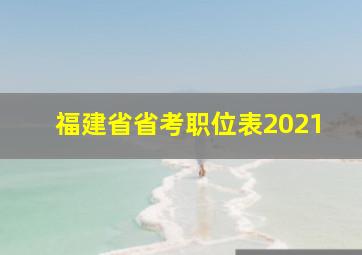 福建省省考职位表2021